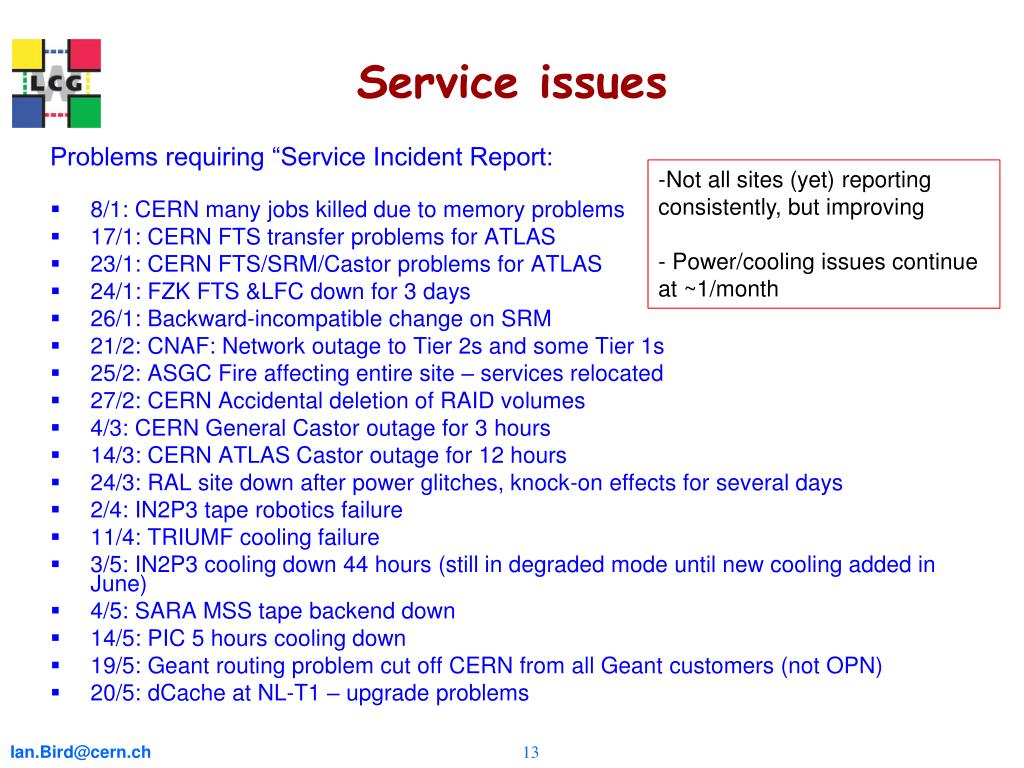 LCG

Service issues

Problems requiring “Service Incident Report:

- 8/1: CERN many jobs killed due to memory problems
- 17/1: CERN FTS transfer problems for ATLAS
- 23/1: CERN FTS/SRM/Castor problems for ATLAS
- 24/1: FZK FTS &LFC down for 3 days
- 26/1: Backward-incompatible change on SRM
- 21/2: CNAF: Network outage to Tier 2s and some Tier 1s
- 25/2: ASGC Fire affecting entire site – services relocated
- 27/2: CERN Accidental deletion of RAID volumes
- 4/3: CERN General Castor outage for 3 hours
- 14/3: CERN ATLAS Castor outage for 12 hours
- 24/3: RAL site down after power glitches, knock-on effects for several days
- 2/4: IN2P3 tape robotics failure
- 11/4: TRIUMF cooling failure
- 3/5: IN2P3 cooling down 44 hours (still in degraded mode until new cooling added in June)
- 4/5: SARA MSS tape backend down
- 14/5: PIC 5 hours cooling down
- 19/5: Geant routing problem cut off CERN from all Geant customers (not OPN)
- 20/5: dCache at NL-T1 – upgrade problems

-Not all sites (yet) reporting consistently, but improving

- Power/cooling issues continue at ~1/month

Ian.Bird@cern.ch

13